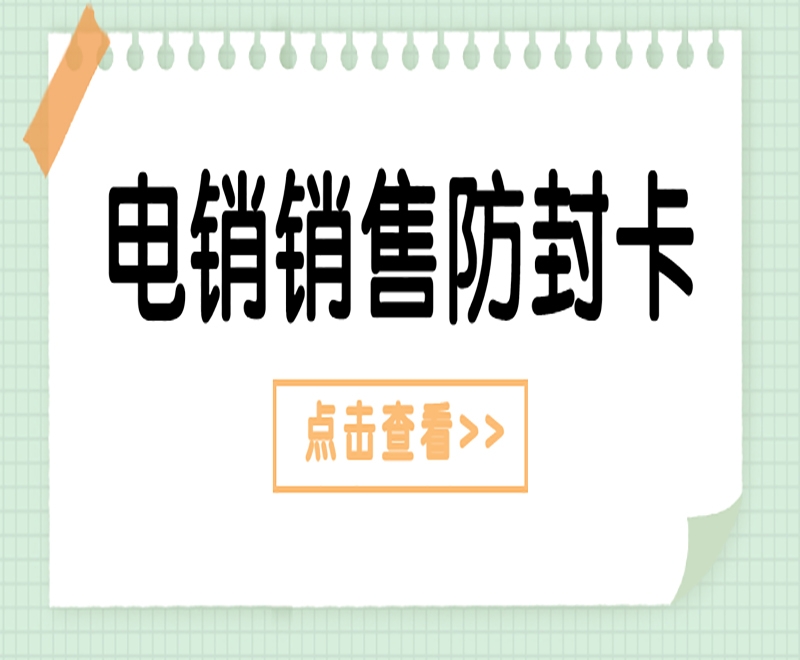 电销销售防封卡

点击查看>>